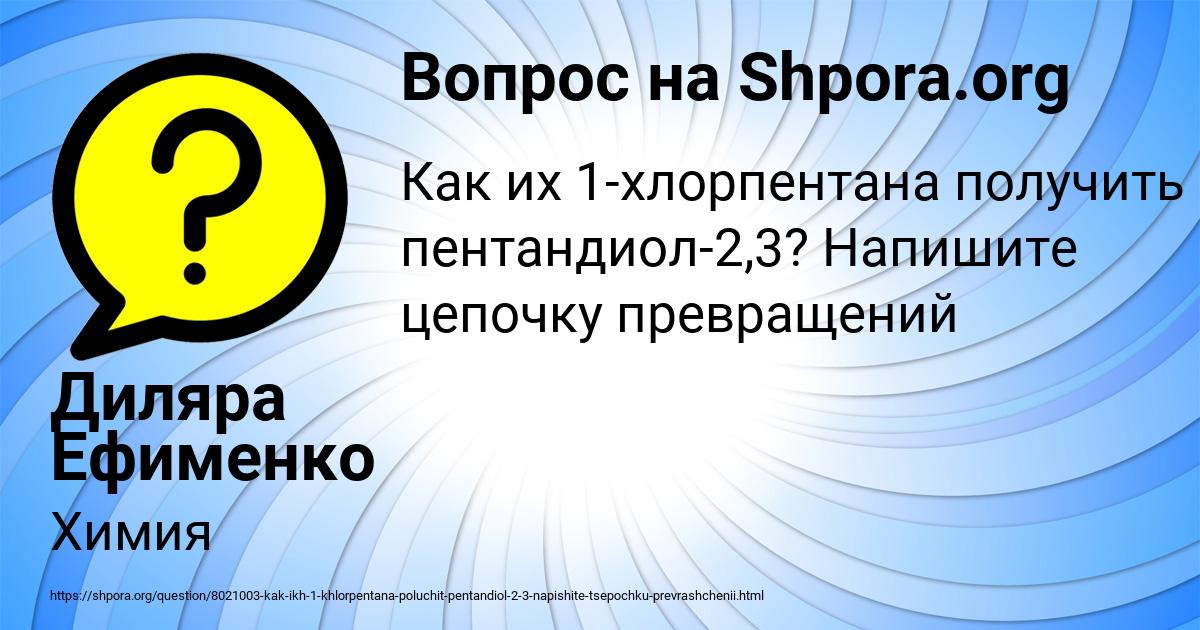 Вопрос на Shpora.org

Как их 1-хлорпентана получить пентандиол-2,3? Напишите цепочку превращений

Диляра Ефименко

Химия

https://shpora.org/question/8021003-kak-ikh-1-khlorpentana-poluchit-pentandiol-2-3-napishite-tsepochku-prevrashchenii.html